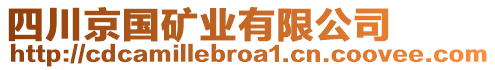 四川京国矿业有限公司
http://cdcamillebroa1.cn.coovee.com